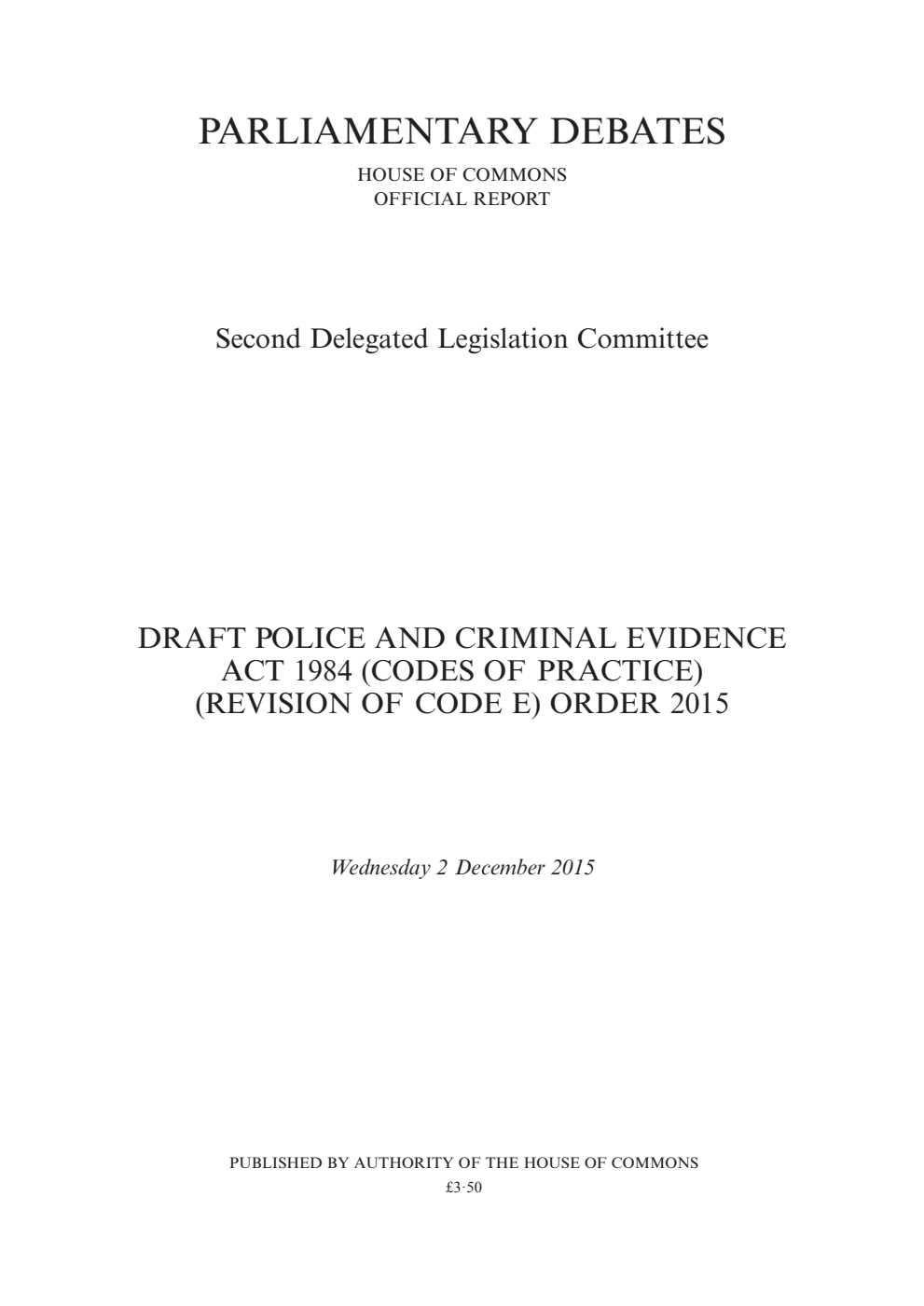 PARLIAMENTARY DEBATES

HOUSE OF COMMONS
OFFICIAL REPORT

Second Delegated Legislation Committee

DRAFT POLICE AND CRIMINAL EVIDENCE ACT 1984 (CODES OF PRACTICE) (REVISION OF CODE E) ORDER 2015

Wednesday 2 December 2015

PUBLISHED BY AUTHORITY OF THE HOUSE OF COMMONS
£3·50